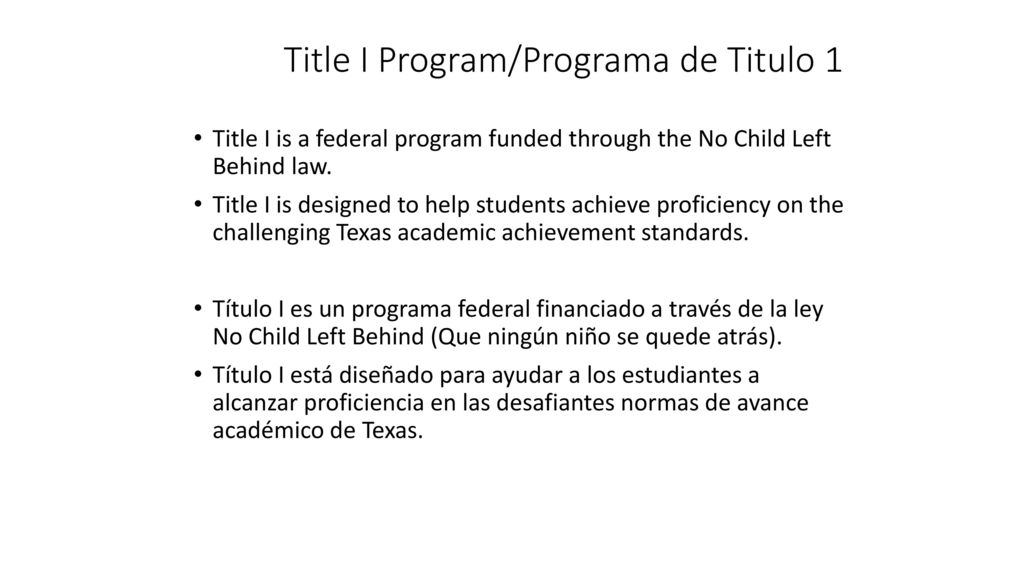 Title I Program/Programa de Titulo 1

• Title I is a federal program funded through the No Child Left Behind law.

• Title I is designed to help students achieve proficiency on the challenging Texas academic achievement standards.

• Título I es un programa federal financiado a través de la ley No Child Left Behind (Que ningún niño se quede atrás).

• Título I está diseñado para ayudar a los estudiantes a alcanzar proficiencia en las desafiantes normas de avance académico de Texas.